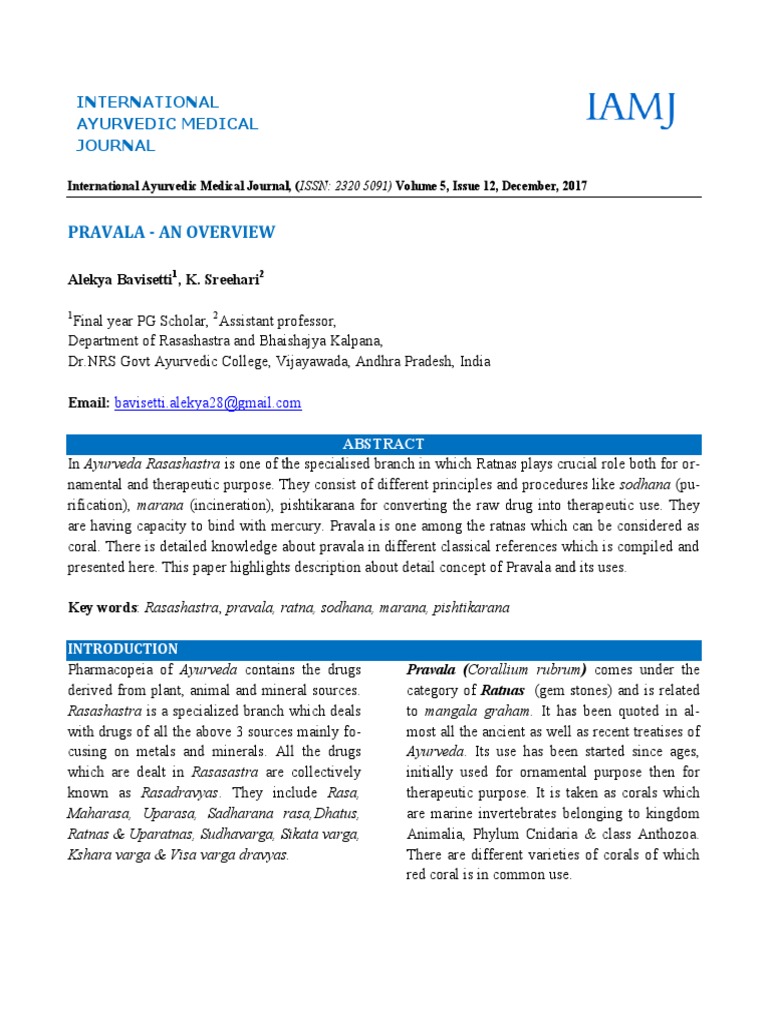 INTERNATIONAL AYURVEDIC MEDICAL JOURNAL

IAMJ

International Ayurvedic Medical Journal, (ISSN: 2320 5091) Volume 5, Issue 12, December, 2017

PRAVALA - AN OVERVIEW

Alekya Bavisetti$^1$, K. Sreehari$^2$

$^1$Final year PG Scholar, $^2$Assistant professor,
Department of Rasashastra and Bhaishajya Kalpana,
Dr.NRS Govt Ayurvedic College, Vijayawada, Andhra Pradesh, India

Email: bavisetti.alekya28@gmail.com

ABSTRACT

In Ayurveda Rasashastra is one of the specialised branch in which Ratnas plays crucial role both for ornamental and therapeutic purpose. They consist of different principles and procedures like sodhana (purification), marana (incineration), pishtikarana for converting the raw drug into therapeutic use. They are having capacity to bind with mercury. Pravala is one among the ratnas which can be considered as coral. There is detailed knowledge about pravala in different classical references which is compiled and presented here. This paper highlights description about detail concept of Pravala and its uses.

Key words: Rasashastra, pravala, ratna, sodhana, marana, pishtikarana

INTRODUCTION

Pharmacopeia of Ayurveda contains the drugs derived from plant, animal and mineral sources. Rasashastra is a specialized branch which deals with drugs of all the above 3 sources mainly focusing on metals and minerals. All the drugs which are dealt in Rasasastra are collectively known as Rasadravyas. They include Rasa, Maharasa, Uparasa, Sadharana rasa,Dhatus, Ratnas & Uparatnas, Sudhavarga, Sikata varga, Kshara varga & Visa varga dravyas.

Pravala (Corallium rubrum) comes under the category of Ratnas (gem stones) and is related to mangala graham. It has been quoted in almost all the ancient as well as recent treatises of Ayurveda. Its use has been started since ages, initially used for ornamental purpose then for therapeutic purpose. It is taken as corals which are marine invertebrates belonging to kingdom Animalia, Phylum Cnidaria & class Anthozoa. There are different varieties of corals of which red coral is in common use.